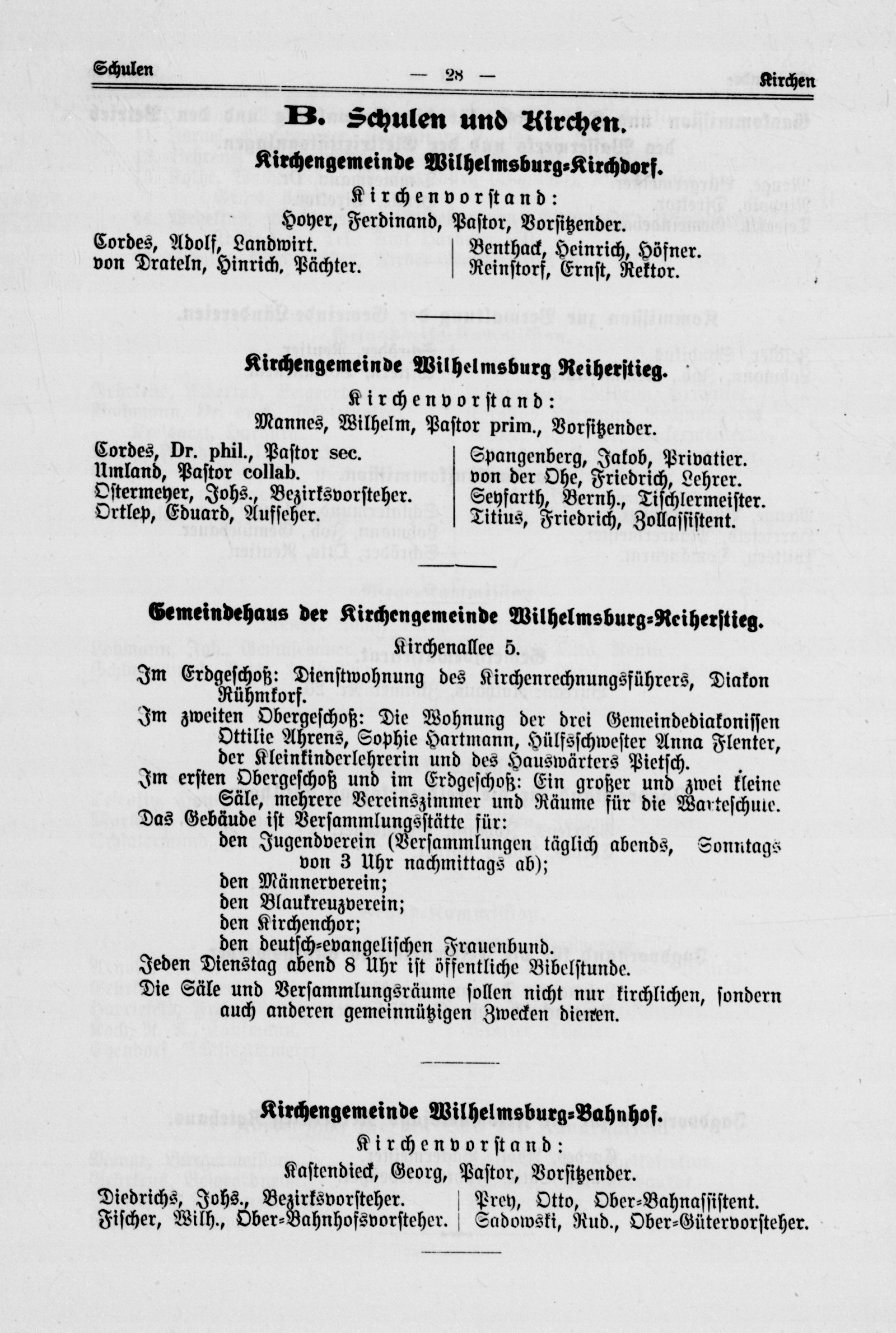 Schulen — 28 — Kirchen

B. Schulen und Kirchen.

Kirchengemeinde Wilhelmsburg-Kirchdorf.

Kirchenvorstand:

Hoyer, Ferdinand, Pastor, Vorsitzender.

Cordes, Adolf, Landwirt.
von Drateln, Hinrich, Pächter.

Benthack, Heinrich, Höfner.
Reinstorf, Ernst, Rektor.

Kirchengemeinde Wilhelmsburg Reiherstieg.

Kirchenvorstand:

Mannes, Wilhelm, Pastor prim., Vorsitzender.

Cordes, Dr. phil., Pastor sec.
Umland, Pastor collab.
Ostermeyer, Johs., Bezirksvorsteher.
Ortlep, Eduard, Aufseher.

Spangenberg, Jakob, Privatier.
von der Ohe, Friedrich, Lehrer.
Seyfarth, Bernh., Tischlermeister.
Titius, Friedrich, Zollassistent.

Gemeindehaus der Kirchengemeinde Wilhelmsburg-Reiherstieg.

Kirchenallee 5.

Im Erdgeschoß: Dienstwohnung des Kirchenrechnungsführers, Diakon Rühmkorf.

Im zweiten Obergeschoß: Die Wohnung der drei Gemeindediakonissen Ottilie Ahrens, Sophie Hartmann, Hülfsschwester Anna Flenter, der Kleinkinderlehrerin und des Hauswärters Pietsch.

Im ersten Obergeschoß und im Erdgeschoß: Ein großer und zwei kleine Säle, mehrere Vereinszimmer und Räume für die Warteschule.

Das Gebäude ist Versammlungsstätte für:
den Jugendverein (Versammlungen täglich abends, Sonntags von 3 Uhr nachmittags ab);
den Männerverein;
den Blaukreuzverein;
den Kirchenchor;
den deutsch-evangelischen Frauenbund.

Jeden Dienstag abend 8 Uhr ist öffentliche Bibelstunde.

Die Säle und Versammlungsräume sollen nicht nur kirchlichen, sondern auch anderen gemeinnützigen Zwecken dienen.

Kirchengemeinde Wilhelmsburg-Bahnhof.

Kirchenvorstand:

Kastendieck, Georg, Pastor, Vorsitzender.

Diedrichs, Johs., Bezirksvorsteher.
Fischer, Wilh., Ober-Bahnhofsvorsteher.

Prey, Otto, Ober-Bahnassistent.
Sadowski, Rud., Ober-Gütervorsteher.